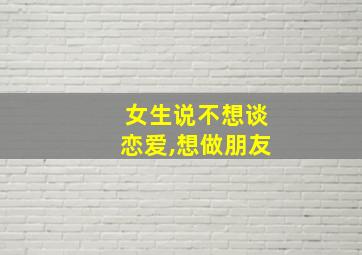 女生说不想谈恋爱,想做朋友